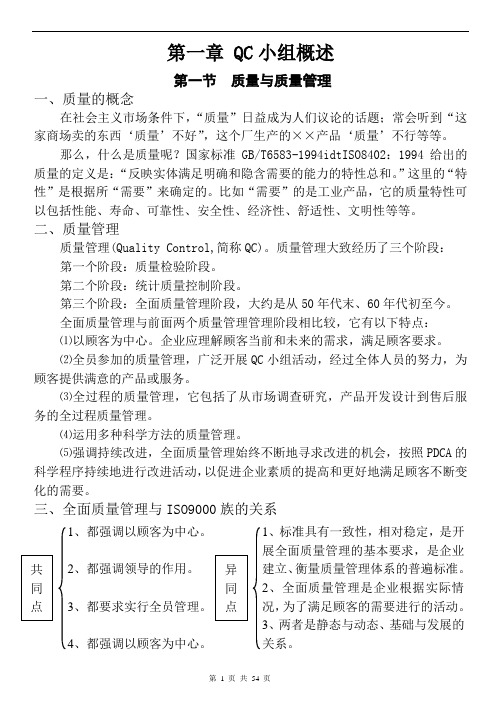 第一章 QC 小组概述

第一节　质量与质量管理

一、质量的概念

在社会主义市场条件下，“质量”日益成为人们议论的话题；常会听到“这家商场卖的东西‘质量’不好”，这个厂生产的××产品‘质量’不行等等。

那么，什么是质量呢？国家标准 GB/T6583-1994idtISO8402：1994 给出的质量的定义是：“反映实体满足明确和隐含需要的能力的特性总和。”这里的“特性”是根据所“需要”来确定的。比如“需要”的是工业产品，它的质量特性可以包括性能、寿命、可靠性、安全性、经济性、舒适性、文明性等等。

二、质量管理

质量管理(Quality Control,简称 QC)。质量管理大致经历了三个阶段：

第一个阶段：质量检验阶段。

第二个阶段：统计质量控制阶段。

第三个阶段：全面质量管理阶段，大约是从 50 年代末、60 年代初至今。

全面质量管理与前面两个质量管理管理阶段相比较，它有以下特点：

⑴以顾客为中心。企业应理解顾客当前和未来的需求，满足顾客要求。

⑵全员参加的质量管理，广泛开展 QC 小组活动，经过全体人员的努力，为顾客提供满意的产品或服务。

⑶全过程的质量管理，它包括了从市场调查研究，产品开发设计到售后服务的全过程质量管理。

⑷运用多种科学方法的质量管理。

⑸强调持续改进，全面质量管理始终不断地寻求改进的机会，按照 PDCA 的科学程序持续地进行改进活动，以促进企业素质的提高和更好地满足顾客不断变化的需要。

三、全面质量管理与 ISO9000 族的关系

共同点

1、都强调以顾客为中心。

2、都强调领导的作用。

3、都要求实行全员管理。

4、都强调以顾客为中心。

异同点

1、标准具有一致性，相对稳定，是开展全面质量管理的基本要求，是企业建立、衡量质量管理体系的普遍标准。

2、全面质量管理是企业根据实际情况，为了满足顾客的需要进行的活动。

3、两者是静态与动态、基础与发展的关系。

第 1 页 共 54 页